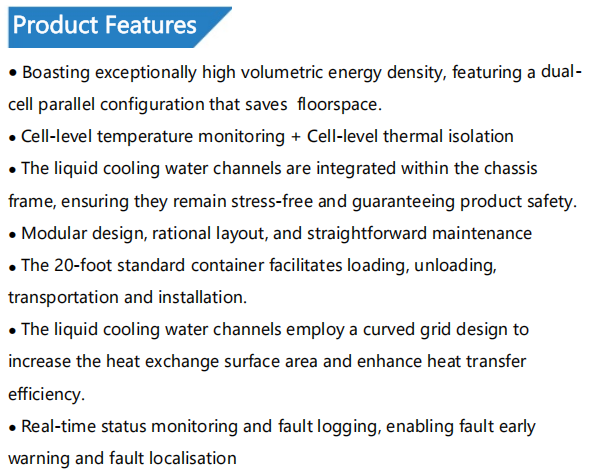 Product Features

• Boasting exceptionally high volumetric energy density, featuring a dual-cell parallel configuration that saves floorspace.

• Cell-level temperature monitoring + Cell-level thermal isolation

• The liquid cooling water channels are integrated within the chassis frame, ensuring they remain stress-free and guaranteeing product safety.

• Modular design, rational layout, and straightforward maintenance

• The 20-foot standard container facilitates loading, unloading, transportation and installation.

• The liquid cooling water channels employ a curved grid design to increase the heat exchange surface area and enhance heat transfer efficiency.

• Real-time status monitoring and fault logging, enabling fault early warning and fault localisation